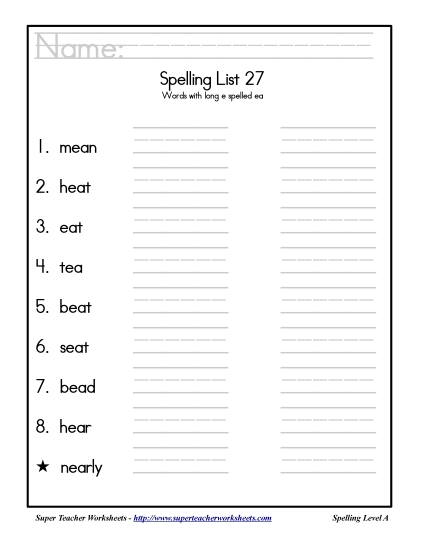 Name:

Spelling List 27
Words with long e spelled ea

1. mean
2. heat
3. eat
4. tea
5. beat
6. seat
7. bead
8. hear
★ nearly

Super Teacher Worksheets - http://www.superteacherworksheets.com

Spelling Level A